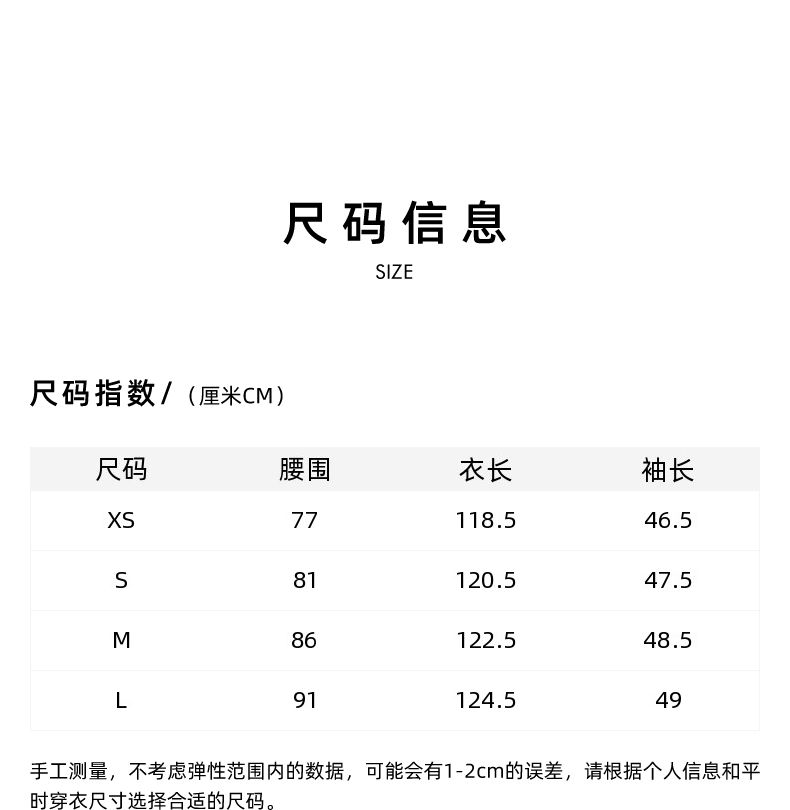 尺码信息
SIZE

尺码指数/（厘米CM）

| 尺码 | 腰围 | 衣长 | 袖长 |
|---|---|---|---|
| XS | 77 | 118.5 | 46.5 |
| S | 81 | 120.5 | 47.5 |
| M | 86 | 122.5 | 48.5 |
| L | 91 | 124.5 | 49 |

手工测量，不考虑弹性范围内的数据，可能会有1-2cm的误差，请根据个人信息和平时穿衣尺寸选择合适的尺码。